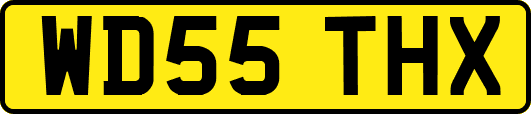 WD55 THX